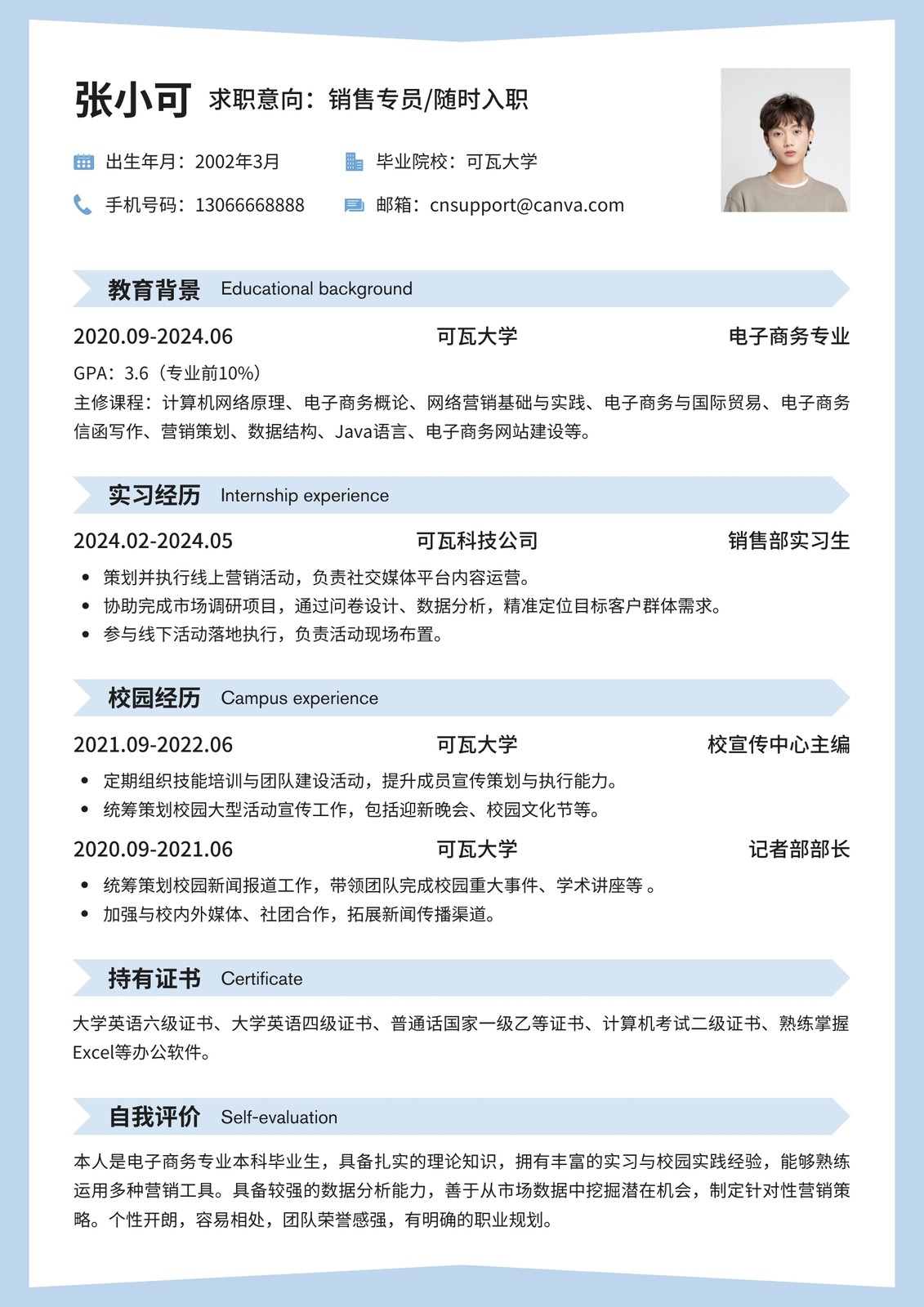 张小可 求职意向：销售专员/随时入职

出生年月：2002年3月
毕业院校：可瓦大学
手机号码：13066668888
邮箱：cnsupport@canva.com

教育背景 Educational background

2020.09-2024.06 可瓦大学 电子商务专业

GPA：3.6（专业前10%）
主修课程：计算机网络原理、电子商务概论、网络营销基础与实践、电子商务与国际贸易、电子商务信函写作、营销策划、数据结构、Java语言、电子商务网站建设等。

实习经历 Internship experience

2024.02-2024.05 可瓦科技公司 销售部实习生

• 策划并执行线上营销活动，负责社交媒体平台内容运营。
• 协助完成市场调研项目，通过问卷设计、数据分析，精准定位目标客户群体需求。
• 参与线下活动落地执行，负责活动现场布置。

校园经历 Campus experience

2021.09-2022.06 可瓦大学 校宣传中心主编

• 定期组织技能培训与团队建设活动，提升成员宣传策划与执行能力。
• 统筹策划校园大型活动宣传工作，包括迎新晚会、校园文化节等。

2020.09-2021.06 可瓦大学 记者部部长

• 统筹策划校园新闻报道工作，带领团队完成校园重大事件、学术讲座等 。
• 加强与校内外媒体、社团合作，拓展新闻传播渠道。

持有证书 Certificate

大学英语六级证书、大学英语四级证书、普通话国家一级乙等证书、计算机考试二级证书、熟练掌握Excel等办公软件。

自我评价 Self-evaluation

本人是电子商务专业本科毕业生，具备扎实的理论知识，拥有丰富的实习与校园实践经验，能够熟练运用多种营销工具。具备较强的数据分析能力，善于从市场数据中挖掘潜在机会，制定针对性营销策略。个性开朗，容易相处，团队荣誉感强，有明确的职业规划。